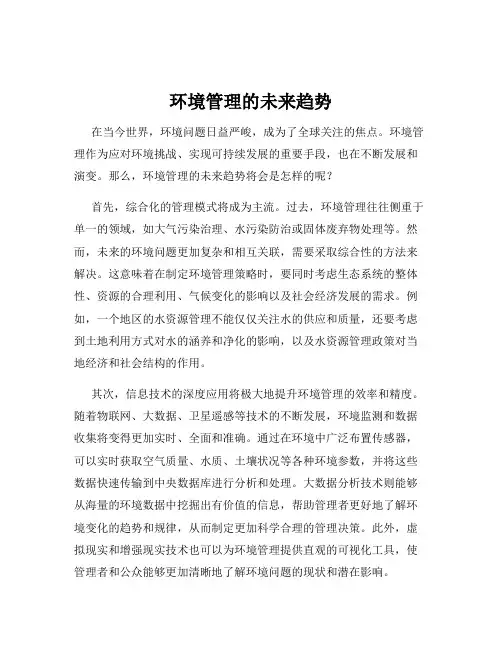 环境管理的未来趋势

在当今世界，环境问题日益严峻，成为了全球关注的焦点。环境管理作为应对环境挑战、实现可持续发展的重要手段，也在不断发展和演变。那么，环境管理的未来趋势将会是怎样的呢？

首先，综合化的管理模式将成为主流。过去，环境管理往往侧重于单一的领域，如大气污染治理、水污染防治或固体废弃物处理等。然而，未来的环境问题更加复杂和相互关联，需要采取综合性的方法来解决。这意味着在制定环境管理策略时，要同时考虑生态系统的整体性、资源的合理利用、气候变化的影响以及社会经济发展的需求。例如，一个地区的水资源管理不能仅仅关注水的供应和质量，还要考虑到土地利用方式对水的涵养和净化的影响，以及水资源管理政策对当地经济和社会结构的作用。

其次，信息技术的深度应用将极大地提升环境管理的效率和精度。随着物联网、大数据、卫星遥感等技术的不断发展，环境监测和数据收集将变得更加实时、全面和准确。通过在环境中广泛布置传感器，可以实时获取空气质量、水质、土壤状况等各种环境参数，并将这些数据快速传输到中央数据库进行分析和处理。大数据分析技术则能够从海量的环境数据中挖掘出有价值的信息，帮助管理者更好地了解环境变化的趋势和规律，从而制定更加科学合理的管理决策。此外，虚拟现实和增强现实技术也可以为环境管理提供直观的可视化工具，使管理者和公众能够更加清晰地了解环境问题的现状和潜在影响。